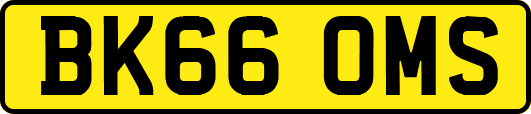 BK66 OMS